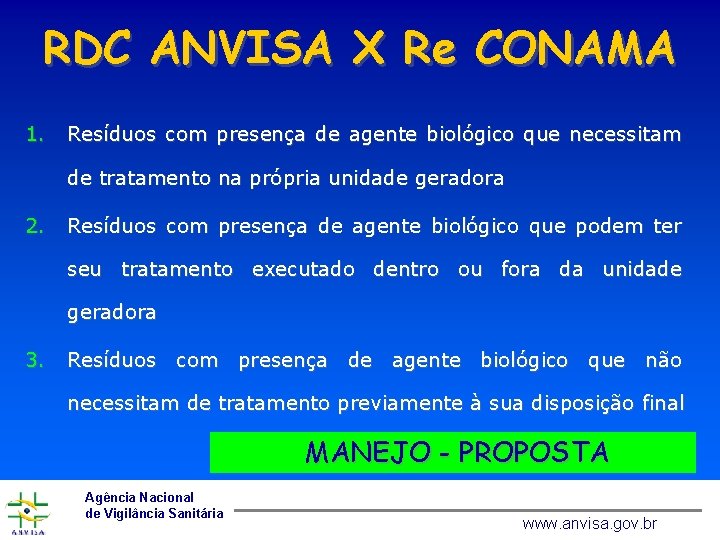 RDC ANVISA X Re CONAMA

1. Resíduos com presença de agente biológico que necessitam de tratamento na própria unidade geradora

2. Resíduos com presença de agente biológico que podem ter seu tratamento executado dentro ou fora da unidade geradora

3. Resíduos com presença de agente biológico que não necessitam de tratamento previamente à sua disposição final

MANEJO - PROPOSTA

ANVISA

Agência Nacional de Vigilância Sanitária

www.anvisa.gov.br